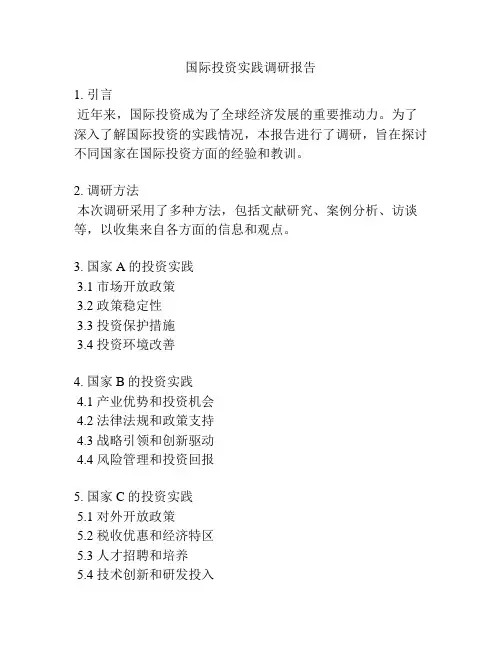 国际投资实践调研报告

1. 引言
近年来，国际投资成为了全球经济发展的重要推动力。为了深入了解国际投资的实践情况，本报告进行了调研，旨在探讨不同国家在国际投资方面的经验和教训。

2. 调研方法
本次调研采用了多种方法，包括文献研究、案例分析、访谈等，以收集来自各方面的信息和观点。

3. 国家 A 的投资实践
3.1 市场开放政策
3.2 政策稳定性
3.3 投资保护措施
3.4 投资环境改善

4. 国家 B 的投资实践
4.1 产业优势和投资机会
4.2 法律法规和政策支持
4.3 战略引领和创新驱动
4.4 风险管理和投资回报

5. 国家 C 的投资实践
5.1 对外开放政策
5.2 税收优惠和经济特区
5.3 人才招聘和培养
5.4 技术创新和研发投入